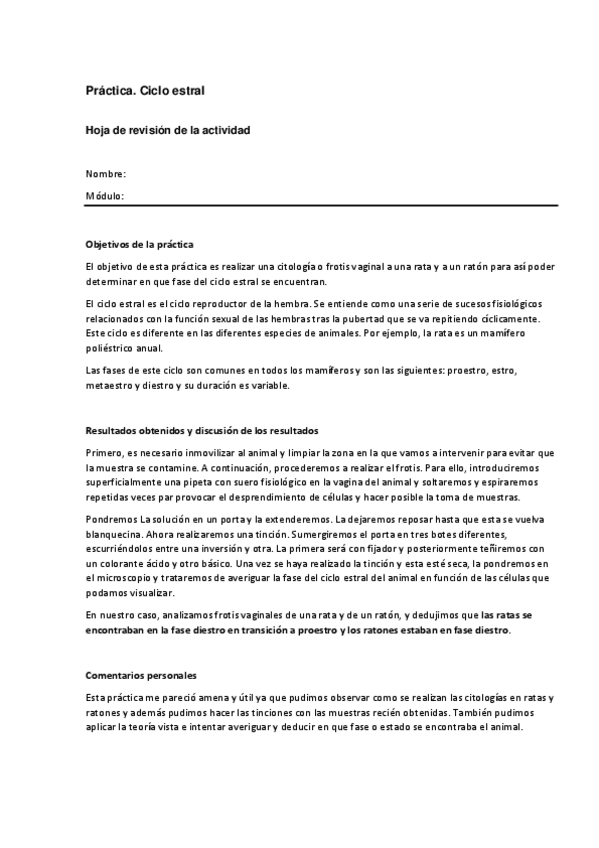 Práctica. Ciclo estral

Hoja de revisión de la actividad

Nombre:

Módulo:

Objetivos de la práctica

El objetivo de esta práctica es realizar una citología o frotis vaginal a una rata y a un ratón para así poder determinar en que fase del ciclo estral se encuentran.

El ciclo estral es el ciclo reproductor de la hembra. Se entiende como una serie de sucesos fisiológicos relacionados con la función sexual de las hembras tras la pubertad que se va repitiendo cíclicamente. Este ciclo es diferente en las diferentes especies de animales. Por ejemplo, la rata es un mamífero poliéstrico anual.

Las fases de este ciclo son comunes en todos los mamíferos y son las siguientes: proestro, estro, metaestro y diestro y su duración es variable.

Resultados obtenidos y discusión de los resultados

Primero, es necesario inmovilizar al animal y limpiar la zona en la que vamos a intervenir para evitar que la muestra se contamine. A continuación, procederemos a realizar el frotis. Para ello, introduciremos superficialmente una pipeta con suero fisiológico en la vagina del animal y soltaremos y espiraremos repetidas veces par provocar el desprendimiento de células y hacer posible la toma de muestras.

Pondremos La solución en un porta y la extenderemos. La dejaremos reposar hasta que esta se vuelva blanquecina. Ahora realizaremos una tinción. Sumergiremos el porta en tres botes diferentes, escurriéndolos entre una inversión y otra. La primera será con fijador y posteriormente teñiremos con un colorante ácido y otro básico. Una vez se haya realizado la tinción y esta esté seca, la pondremos en el microscopio y trataremos de averiguar la fase del ciclo estral del animal en función de las células que podamos visualizar.

En nuestro caso, analizamos frotis vaginales de una rata y de un ratón, y dedujimos que las ratas se encontraban en la fase diestro en transición a proestro y los ratones estaban en fase diestro.

Comentarios personales

Esta práctica me pareció amena y útil ya que pudimos observar como se realizan las citologías en ratas y ratones y además pudimos hacer las tinciones con las muestras recién obtenidas. También pudimos aplicar la teoría vista e intentar averiguar y deducir en que fase o estado se encontraba el animal.